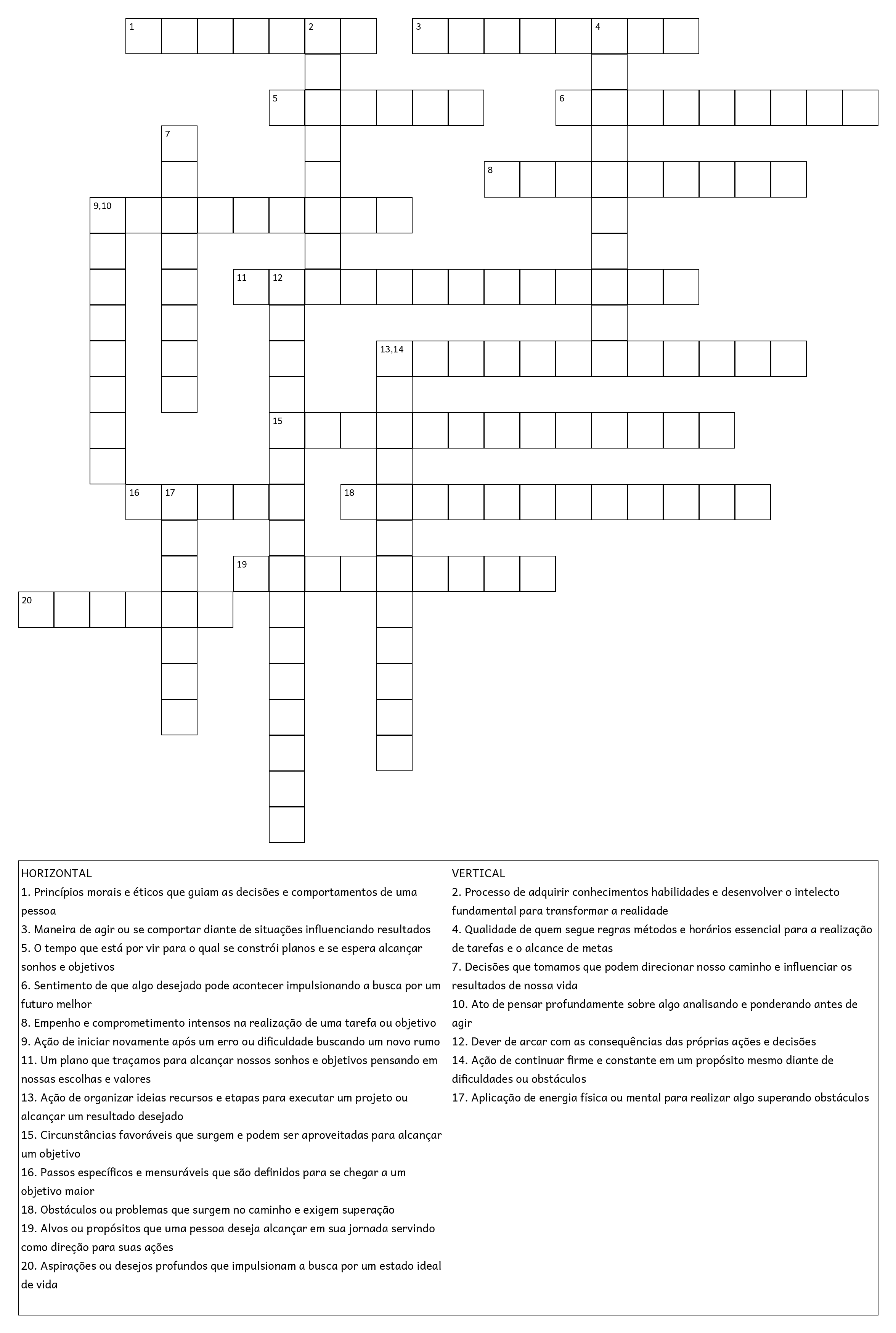 1 2 3 4 5 6 7 8 9,10 11 12 13,14 15 16 17 18 19 20

HORIZONTAL
1. Princípios morais e éticos que guiam as decisões e comportamentos de uma pessoa
3. Maneira de agir ou se comportar diante de situações influenciando resultados
5. O tempo que está por vir para o qual se constrói planos e se espera alcançar sonhos e objetivos
6. Sentimento de que algo desejado pode acontecer impulsionando a busca por um futuro melhor
8. Empenho e comprometimento intensos na realização de uma tarefa ou objetivo
9. Ação de iniciar novamente após um erro ou dificuldade buscando um novo rumo
11. Um plano que traçamos para alcançar nossos sonhos e objetivos pensando em nossas escolhas e valores
13. Ação de organizar ideias recursos e etapas para executar um projeto ou alcançar um resultado desejado
15. Circunstâncias favoráveis que surgem e podem ser aproveitadas para alcançar um objetivo
16. Passos específicos e mensuráveis que são definidos para se chegar a um objetivo maior
18. Obstáculos ou problemas que surgem no caminho e exigem superação
19. Alvos ou propósitos que uma pessoa deseja alcançar em sua jornada servindo como direção para suas ações
20. Aspirações ou desejos profundos que impulsionam a busca por um estado ideal de vida

VERTICAL
2. Processo de adquirir conhecimentos habilidades e desenvolver o intelecto fundamental para transformar a realidade
4. Qualidade de quem segue regras métodos e horários essencial para a realização de tarefas e o alcance de metas
7. Decisões que tomamos que podem direcionar nosso caminho e influenciar os resultados de nossa vida
10. Ato de pensar profundamente sobre algo analisando e ponderando antes de agir
12. Dever de arcar com as consequências das próprias ações e decisões
14. Ação de continuar firme e constante em um propósito mesmo diante de dificuldades ou obstáculos
17. Aplicação de energia física ou mental para realizar algo superando obstáculos